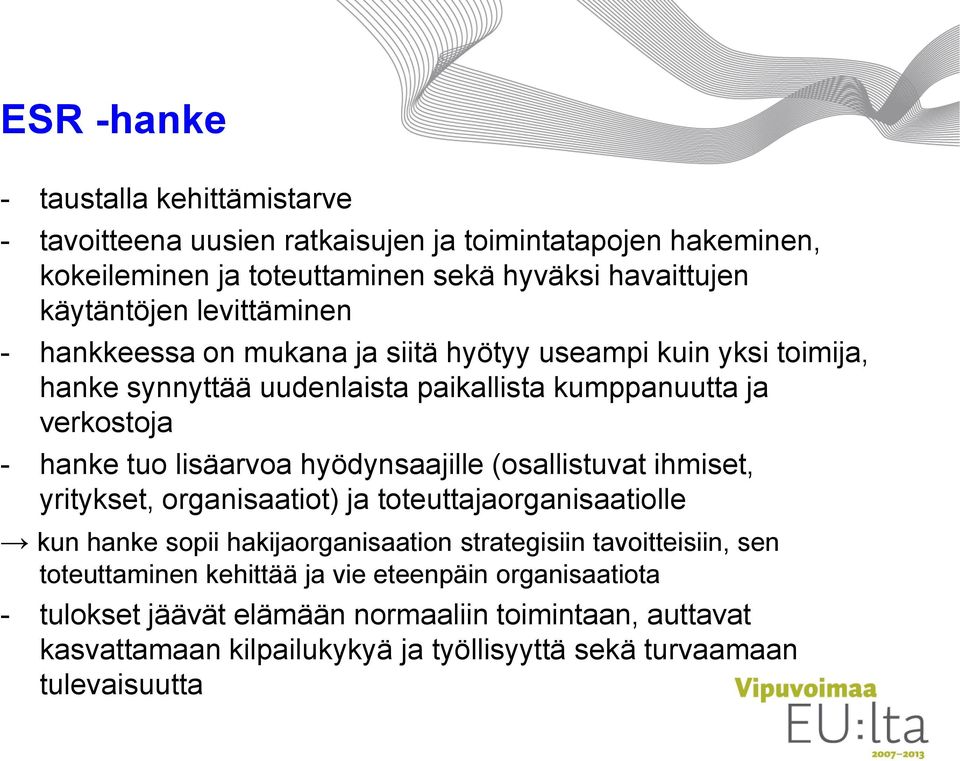 ESR -hanke

- taustalla kehittämistarve

- tavoitteena uusien ratkaisujen ja toimintatapojen hakeminen, kokeileminen ja toteuttaminen sekä hyväksi havaittujen käytäntöjen levittäminen

- hankkeessa on mukana ja siitä hyötyy useampi kuin yksi toimija, hanke synnyttää uudenlaista paikallista kumppanuutta ja verkostoja

- hanke tuo lisäarvoa hyödynsaajille (osallistuvat ihmiset, yritykset, organisaatiot) ja toteuttajaorganisaatiolle

→ kun hanke sopii hakijaorganisaation strategisiin tavoitteisiin, sen toteuttaminen kehittää ja vie eteenpäin organisaatiota

- tulokset jäävät elämään normaaliin toimintaan, auttavat kasvattamaan kilpailukykyä ja työllisyyttä sekä turvaamaan tulevaisuutta

Vipuvoimaa
EU:lta
2007–2013